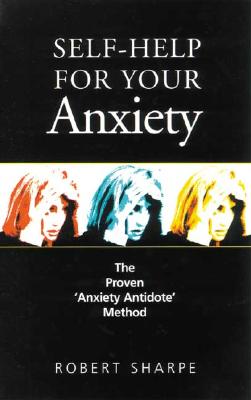 SELF-HELP FOR YOUR Anxiety

The Proven 'Anxiety Antidote' Method

ROBERT SHARPE